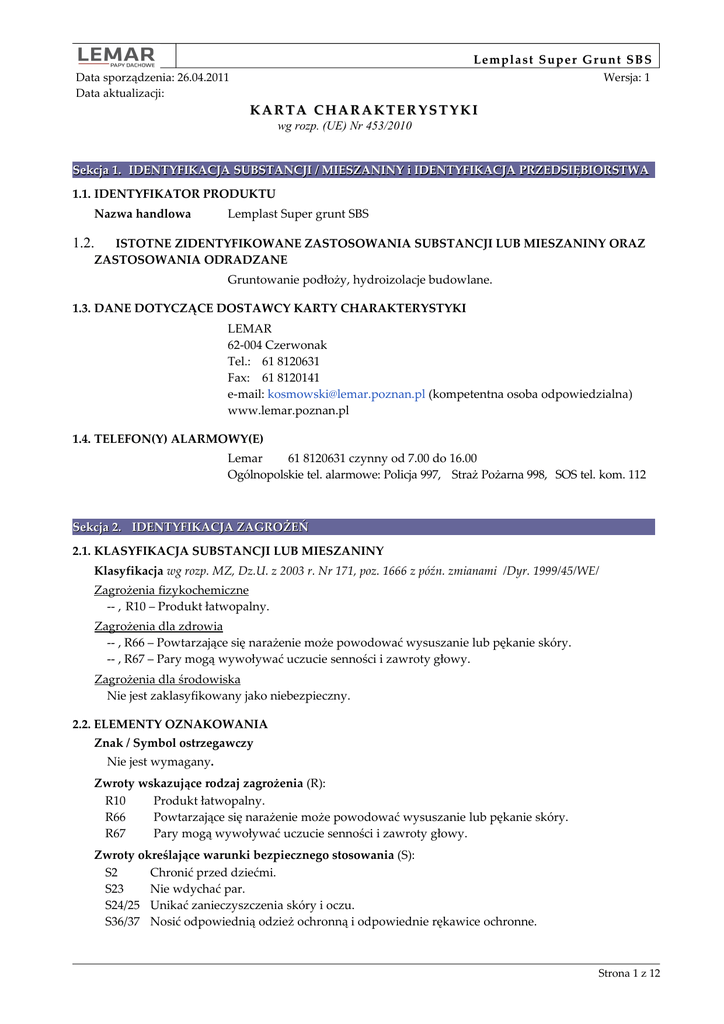 LEMAR
PAPY DACHOWE

Lemplast Super Grunt SBS

Data sporządzenia: 26.04.2011
Wersja: 1
Data aktualizacji:

KARTA CHARAKTERYSTYKI
wg rozp. (UE) Nr 453/2010

Sekcja 1. IDENTYFIKACJA SUBSTANCJI / MIESZANINY i IDENTYFIKACJA PRZEDSIĘBIORSTWA

1.1. IDENTYFIKATOR PRODUKTU
Nazwa handlowa Lemplast Super grunt SBS

1.2. ISTOTNE ZIDENTYFIKOWANE ZASTOSOWANIA SUBSTANCJI LUB MIESZANINY ORAZ ZASTOSOWANIA ODRADZANE
Gruntowanie podłoży, hydroizolacje budowlane.

1.3. DANE DOTYCZĄCE DOSTAWCY KARTY CHARAKTERYSTYKI
LEMAR
62-004 Czerwonak
Tel.: 61 8120631
Fax: 61 8120141
e-mail: kosmowski@lemar.poznan.pl (kompetentna osoba odpowiedzialna)
www.lemar.poznan.pl

1.4. TELEFON(Y) ALARMOWY(E)
Lemar 61 8120631 czynny od 7.00 do 16.00
Ogólnopolskie tel. alarmowe: Policja 997, Straż Pożarna 998, SOS tel. kom. 112

Sekcja 2. IDENTYFIKACJA ZAGROŻEŃ

2.1. KLASYFIKACJA SUBSTANCJI LUB MIESZANINY
Klasyfikacja wg rozp. MZ, Dz.U. z 2003 r. Nr 171, poz. 1666 z późn. zmianami /Dyr. 1999/45/WE/
Zagrożenia fizykochemiczne
-- , R10 – Produkt łatwopalny.
Zagrożenia dla zdrowia
-- , R66 – Powtarzające się narażenie może powodować wysuszanie lub pękanie skóry.
-- , R67 – Pary mogą wywoływać uczucie senności i zawroty głowy.
Zagrożenia dla środowiska
Nie jest zaklasyfikowany jako niebezpieczny.

2.2. ELEMENTY OZNAKOWANIA
Znak / Symbol ostrzegawczy
Nie jest wymagany.
Zwroty wskazujące rodzaj zagrożenia (R):
R10 Produkt łatwopalny.
R66 Powtarzające się narażenie może powodować wysuszanie lub pękanie skóry.
R67 Pary mogą wywoływać uczucie senności i zawroty głowy.
Zwroty określające warunki bezpiecznego stosowania (S):
S2 Chronić przed dziećmi.
S23 Nie wdychać par.
S24/25 Unikać zanieczyszczenia skóry i oczu.
S36/37 Nosić odpowiednią odzież ochronną i odpowiednie rękawice ochronne.

Strona 1 z 12